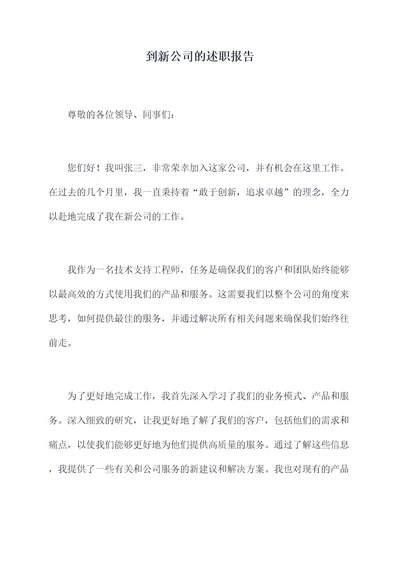 到新公司的述职报告

尊敬的各位领导、同事们：

您们好！我叫张三，非常荣幸加入这家公司，并有机会在这里工作。在过去的几个月里，我一直秉持着“敢于创新，追求卓越”的理念，全力以赴地完成了我在新公司的工作。

我作为一名技术支持工程师，任务是确保我们的客户和团队始终能够以最高效的方式使用我们的产品和服务。这需要我们以整个公司的角度来思考，如何提供最佳的服务，并通过解决所有相关问题来确保我们始终往前走。

为了更好地完成工作，我首先深入学习了我们的业务模式、产品和服务。深入细致的研究，让我更好地了解了我们的客户，包括他们的需求和痛点，以使我们能够更好地为他们提供高质量的服务。通过了解这些信息，我提供了一些有关和公司服务的新建议和解决方案。我也对现有的产品